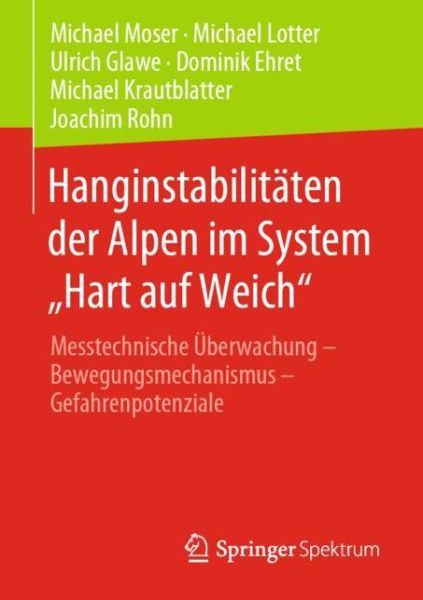 Michael Moser · Michael Lotter
Ulrich Glawe · Dominik Ehret
Michael Krautblatter
Joachim Rohn

Hanginstabilitäten der Alpen im System „Hart auf Weich“

Messtechnische Überwachung – Bewegungsmechanismus – Gefahrenpotenziale

Springer Spektrum